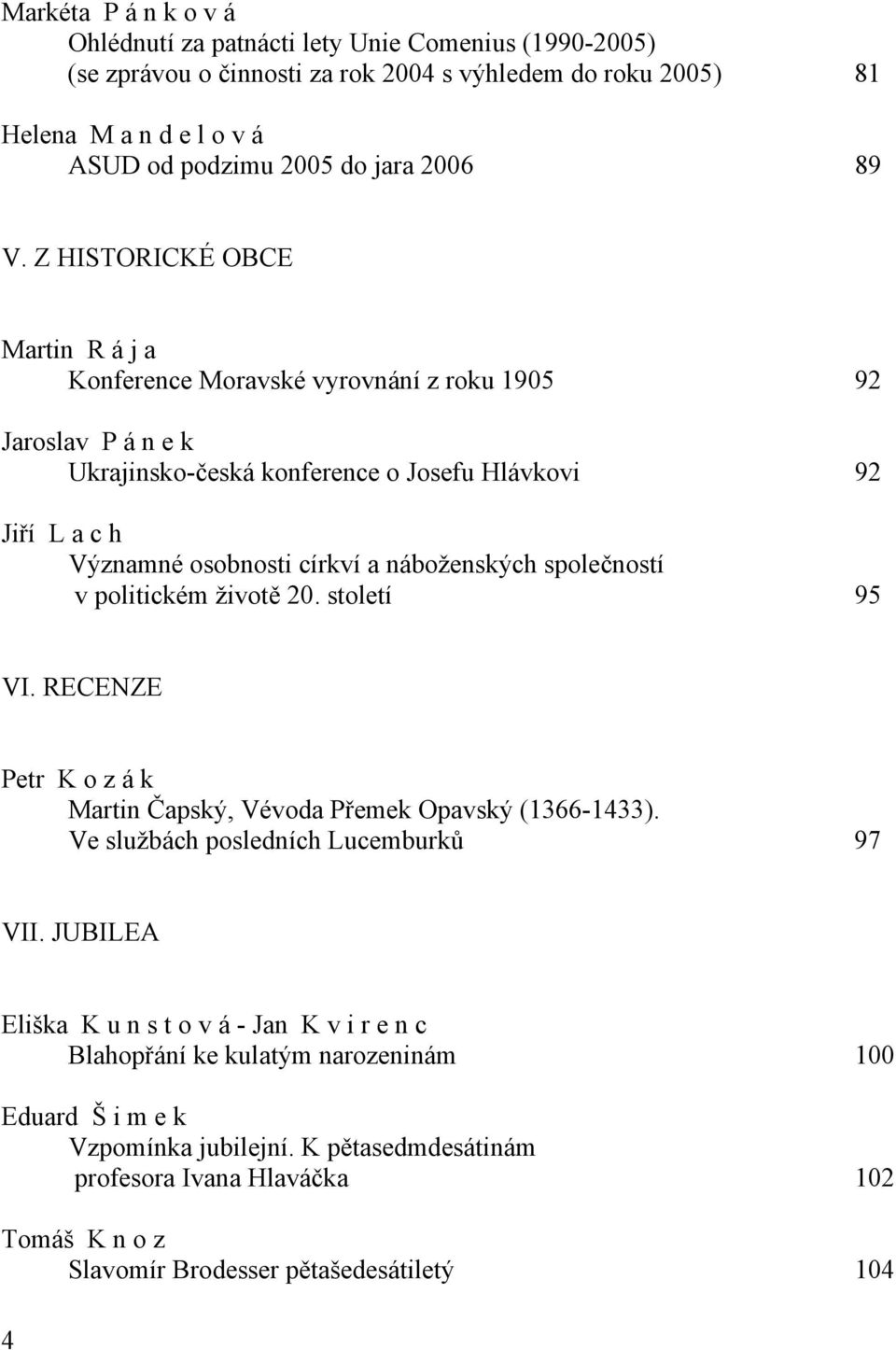 Markéta P á n k o v á
Ohlédnutí za patnácti lety Unie Comenius (1990-2005) (se zprávou o činnosti za rok 2004 s výhledem do roku 2005) 81

Helena M a n d e l o v á
ASUD od podzimu 2005 do jara 2006 89

V. Z HISTORICKÉ OBCE

Martin R á j a
Konference Moravské vyrovnání z roku 1905 92

Jaroslav P á n e k
Ukrajinsko-česká konference o Josefu Hlávkovi 92

Jiří L a c h
Významné osobnosti církví a náboženských společností v politickém životě 20. století 95

VI. RECENZE

Petr K o z á k
Martin Čapský, Vévoda Přemek Opavský (1366-1433). Ve službách posledních Lucemburků 97

VII. JUBILEA

Eliška K u n s t o v á - Jan K v i r e n c
Blahopřání ke kulatým narozeninám 100

Eduard Š i m e k
Vzpomínka jubilejní. K pětasedmdesátinám profesora Ivana Hlaváčka 102

Tomáš K n o z
Slavomír Brodesser pětašedesátiletý 104

4